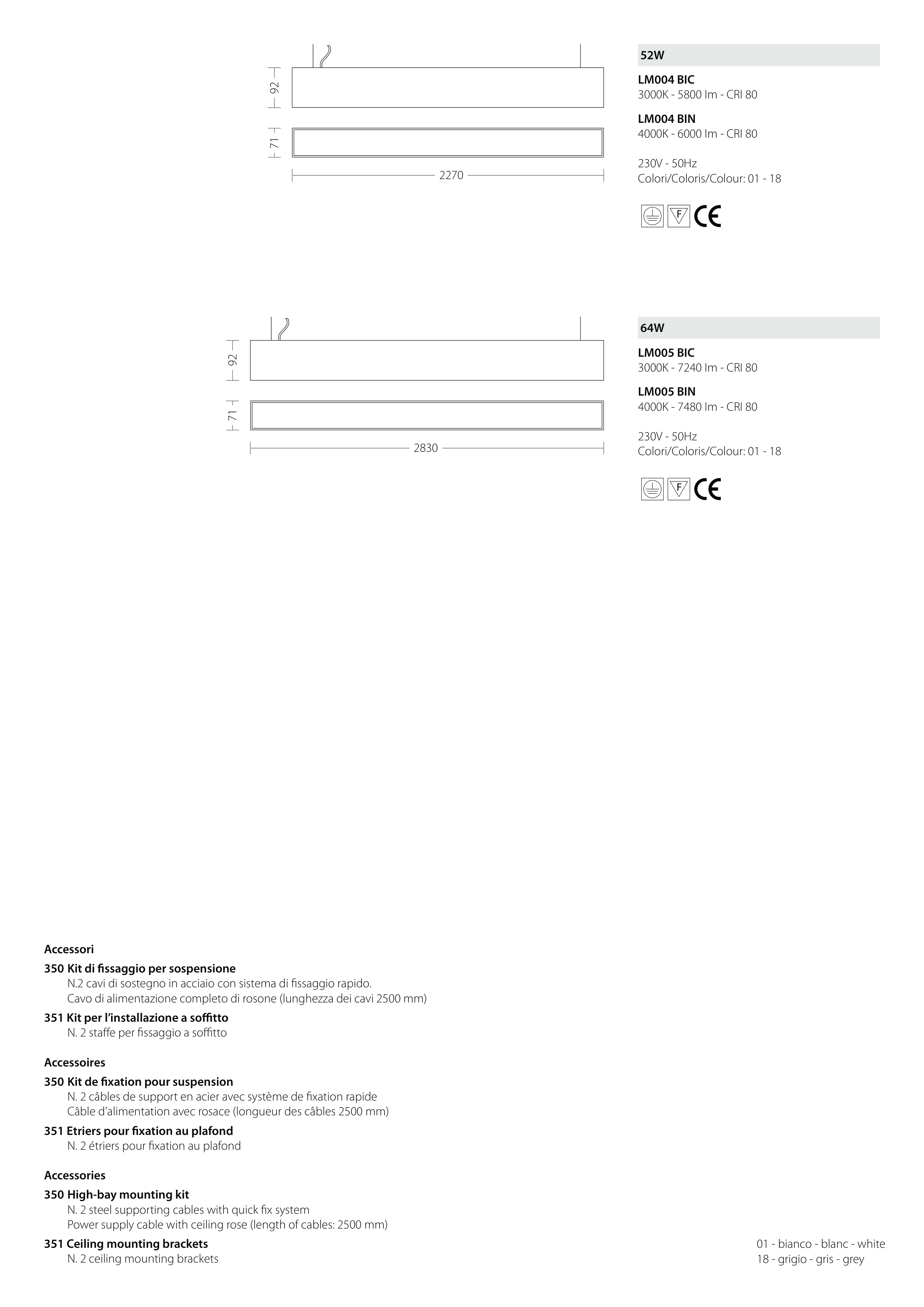 92

71

2270

52W

**LM004 BIC**
3000K - 5800 lm - CRI 80

**LM004 BIN**
4000K - 6000 lm - CRI 80

230V - 50Hz
Colori/Coloris/Colour: 01 - 18

F CE

92

71

2830

64W

**LM005 BIC**
3000K - 7240 lm - CRI 80

**LM005 BIN**
4000K - 7480 lm - CRI 80

230V - 50Hz
Colori/Coloris/Colour: 01 - 18

F CE

**Accessori**

**350 Kit di fissaggio per sospensione**
N.2 cavi di sostegno in acciaio con sistema di fissaggio rapido.
Cavo di alimentazione completo di rosone (lunghezza dei cavi 2500 mm)

**351 Kit per l'installazione a soffitto**
N. 2 staffe per fissaggio a soffitto

**Accessoires**

**350 Kit de fixation pour suspension**
N. 2 câbles de support en acier avec système de fixation rapide
Câble d'alimentation avec rosace (longueur des câbles 2500 mm)

**351 Etriers pour fixation au plafond**
N. 2 étriers pour fixation au plafond

**Accessories**

**350 High-bay mounting kit**
N. 2 steel supporting cables with quick fix system
Power supply cable with ceiling rose (length of cables: 2500 mm)

**351 Ceiling mounting brackets**
N. 2 ceiling mounting brackets

01 - bianco - blanc - white
18 - grigio - gris - grey